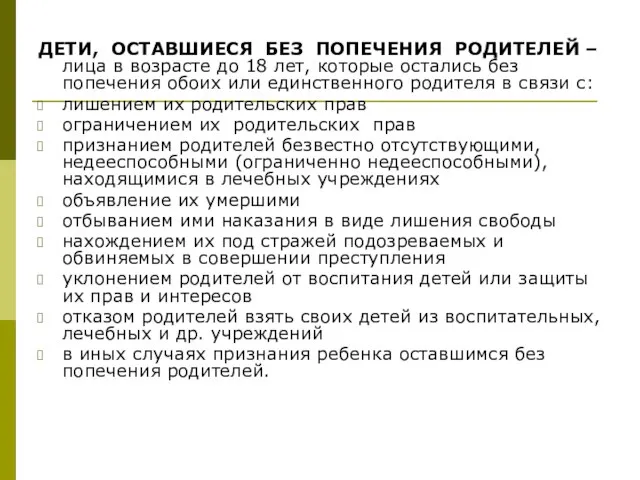 ДЕТИ, ОСТАВШИЕСЯ БЕЗ ПОПЕЧЕНИЯ РОДИТЕЛЕЙ – лица в возрасте до 18 лет, которые остались без попечения обоих или единственного родителя в связи с:

лишением их родительских прав

ограничением их родительских прав

признанием родителей безвестно отсутствующими, недееспособными (ограниченно недееспособными), находящимися в лечебных учреждениях

объявление их умершими

отбыванием ими наказания в виде лишения свободы

нахождением их под стражей подозреваемых и обвиняемых в совершении преступления

уклонением родителей от воспитания детей или защиты их прав и интересов

отказом родителей взять своих детей из воспитательных, лечебных и др. учреждений

в иных случаях признания ребенка оставшимся без попечения родителей.